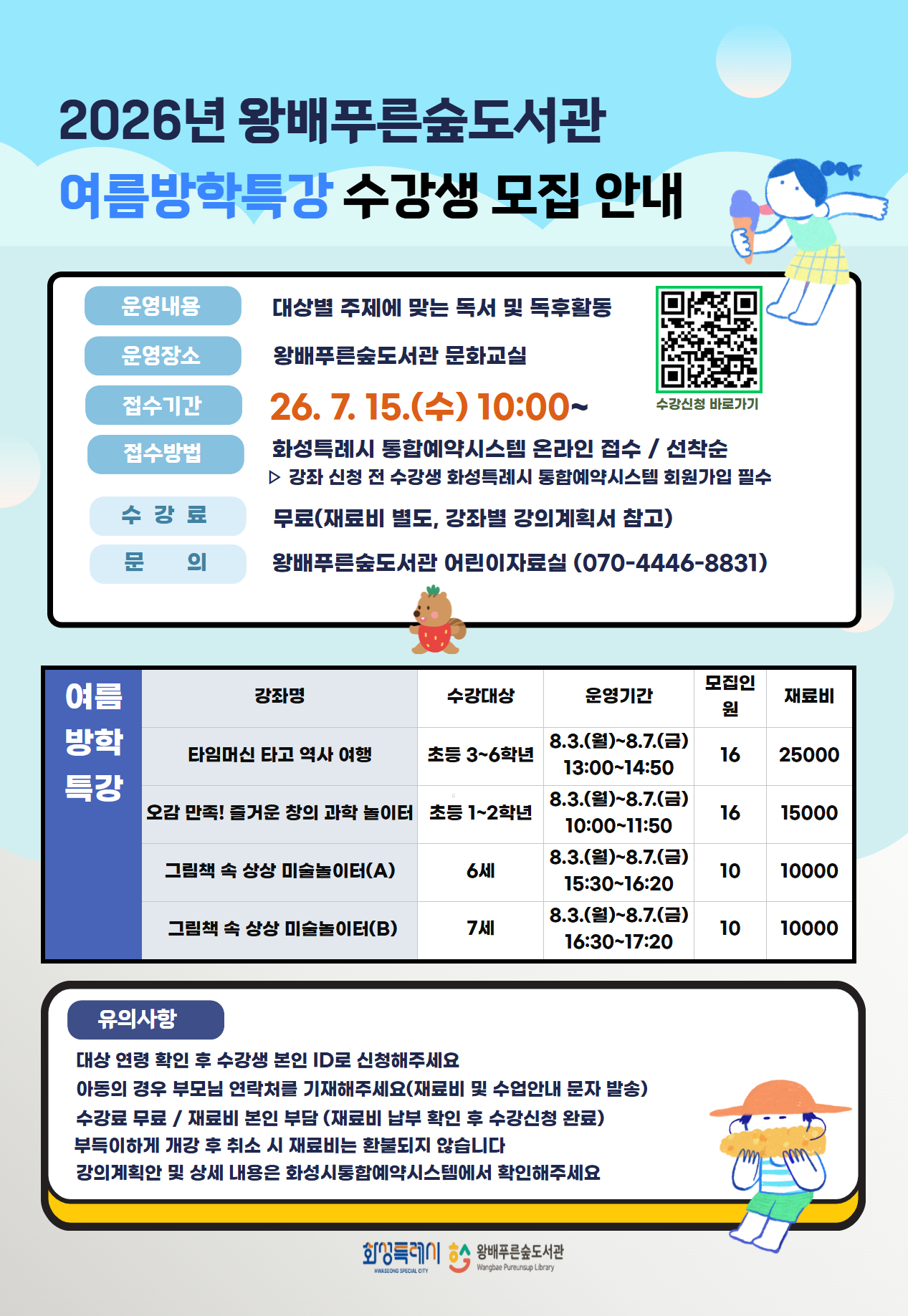 2026년 왕배푸른숲도서관
여름방학특강 수강생 모집 안내

운영내용 대상별 주제에 맞는 독서 및 독후활동

운영장소 왕배푸른숲도서관 문화교실

접수기간 26. 7. 15.(수) 10:00~

수강신청 바로가기

접수방법 화성특례시 통합예약시스템 온라인 접수 / 선착순
▷ 강좌 신청 전 수강생 화성특례시 통합예약시스템 회원가입 필수

수 강 료 무료(재료비 별도, 강좌별 강의계획서 참고)

문 의 왕배푸른숲도서관 어린이자료실 (070-4446-8831)

여름 방학 특강

| 강좌명 | 수강대상 | 운영기간 | 모집인원 | 재료비 |
|---|---|---|---|---|
| 타임머신 타고 역사 여행 | 초등 3~6학년 | 8.3.(월)~8.7.(금) 13:00~14:50 | 16 | 25000 |
| 오감 만족! 즐거운 창의 과학 놀이터 | 초등 1~2학년 | 8.3.(월)~8.7.(금) 10:00~11:50 | 16 | 15000 |
| 그림책 속 상상 미술놀이터(A) | 6세 | 8.3.(월)~8.7.(금) 15:30~16:20 | 10 | 10000 |
| 그림책 속 상상 미술놀이터(B) | 7세 | 8.3.(월)~8.7.(금) 16:30~17:20 | 10 | 10000 |

유의사항
대상 연령 확인 후 수강생 본인 ID로 신청해주세요
아동의 경우 부모님 연락처를 기재해주세요(재료비 및 수업안내 문자 발송)
수강료 무료 / 재료비 본인 부담 (재료비 납부 확인 후 수강신청 완료)
부득이하게 개강 후 취소 시 재료비는 환불되지 않습니다
강의계획안 및 상세 내용은 화성시통합예약시스템에서 확인해주세요

화성특례시 HWASEONG SPECIAL CITY 왕배푸른숲도서관 Wangbae Pureunsup Library